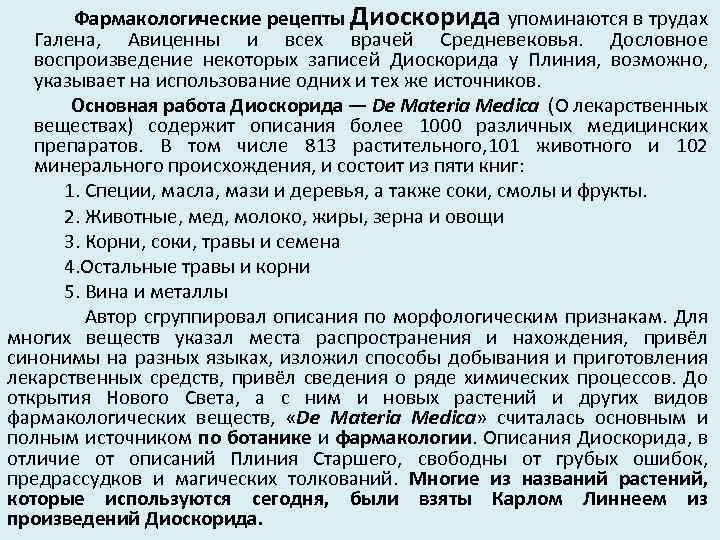 Фармакологические рецепты Диоскорида упоминаются в трудах Галена, Авиценны и всех врачей Средневековья. Дословное воспроизведение некоторых записей Диоскорида у Плиния, возможно, указывает на использование одних и тех же источников.

Основная работа Диоскорида — De Materia Medica (О лекарственных веществах) содержит описания более 1000 различных медицинских препаратов. В том числе 813 растительного,101 животного и 102 минерального происхождения, и состоит из пяти книг:

1. Специи, масла, мази и деревья, а также соки, смолы и фрукты.

2. Животные, мед, молоко, жиры, зерна и овощи

3. Корни, соки, травы и семена

4.Остальные травы и корни

5. Вина и металлы

Автор сгруппировал описания по морфологическим признакам. Для многих веществ указал места распространения и нахождения, привёл синонимы на разных языках, изложил способы добывания и приготовления лекарственных средств, привёл сведения о ряде химических процессов. До открытия Нового Света, а с ним и новых растений и других видов фармакологических веществ, «De Materia Medica» считалась основным и полным источником по ботанике и фармакологии. Описания Диоскорида, в отличие от описаний Плиния Старшего, свободны от грубых ошибок, предрассудков и магических толкований. Многие из названий растений, которые используются сегодня, были взяты Карлом Линнеем из произведений Диоскорида.